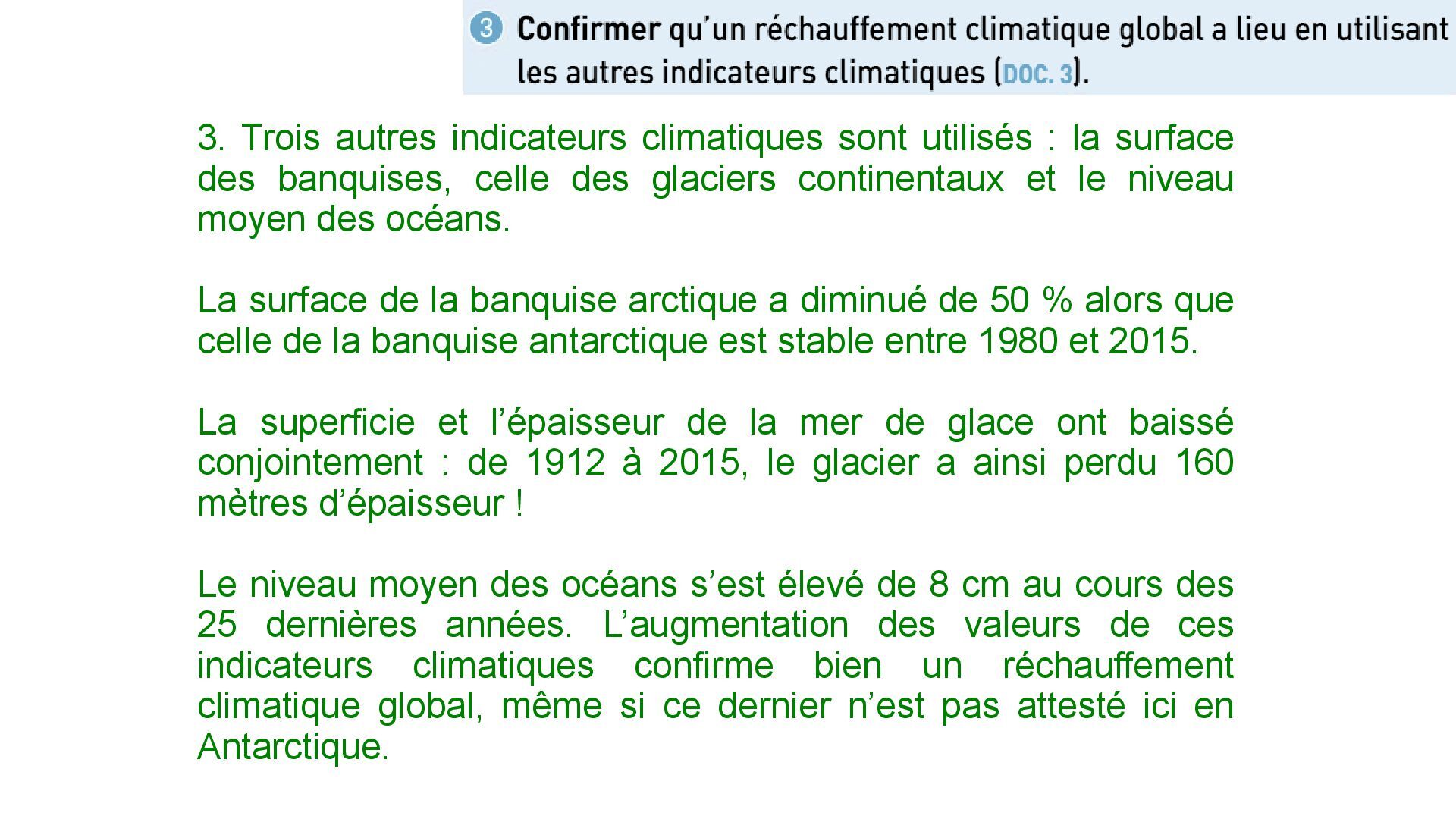 3 Confirmer qu'un réchauffement climatique global a lieu en utilisant les autres indicateurs climatiques (DOC. 3).

3. Trois autres indicateurs climatiques sont utilisés : la surface des banquises, celle des glaciers continentaux et le niveau moyen des océans.

La surface de la banquise arctique a diminué de 50 % alors que celle de la banquise antarctique est stable entre 1980 et 2015.

La superficie et l'épaisseur de la mer de glace ont baissé conjointement : de 1912 à 2015, le glacier a ainsi perdu 160 mètres d'épaisseur !

Le niveau moyen des océans s'est élevé de 8 cm au cours des 25 dernières années. L'augmentation des valeurs de ces indicateurs climatiques confirme bien un réchauffement climatique global, même si ce dernier n'est pas attesté ici en Antarctique.